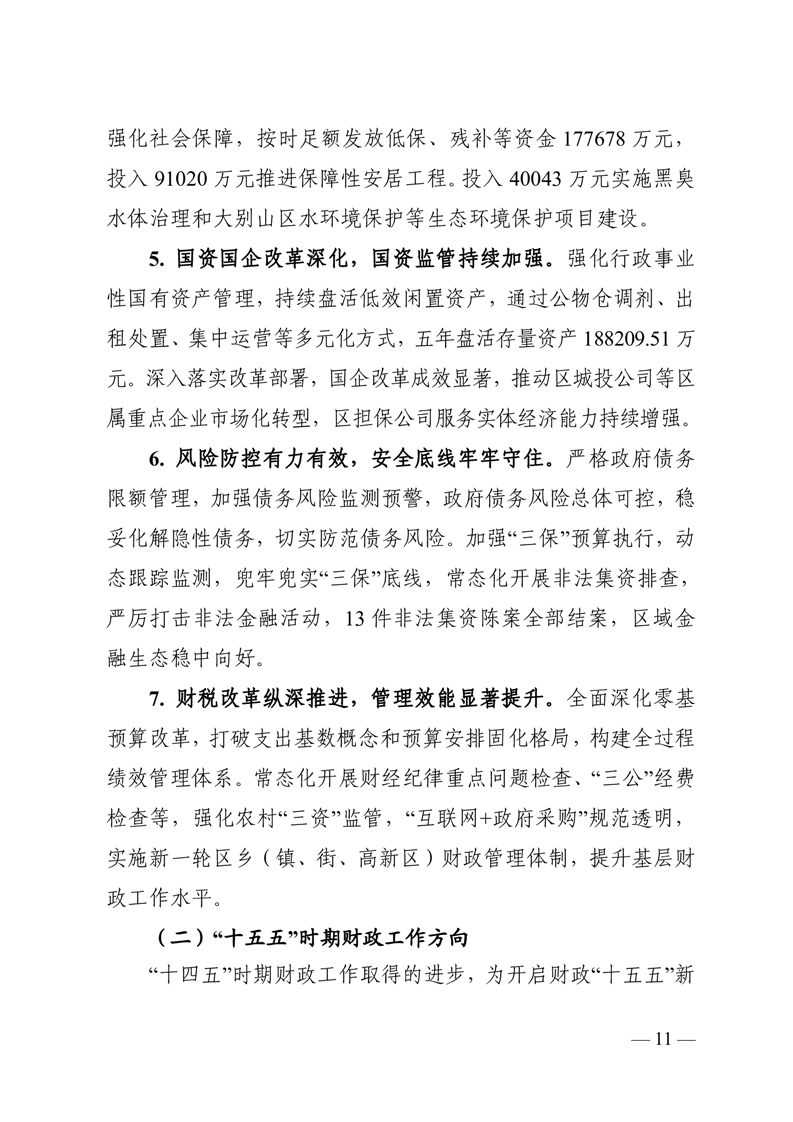 强化社会保障，按时足额发放低保、残补等资金 177678 万元，投入 91020 万元推进保障性安居工程。投入 40043 万元实施黑臭水体治理和大别山区水环境保护等生态环境保护项目建设。

5. 国资国企改革深化，国资监管持续加强。强化行政事业性国有资产管理，持续盘活低效闲置资产，通过公物仓调剂、出租处置、集中运营等多元化方式，五年盘活存量资产 188209.51 万元。深入落实改革部署，国企改革成效显著，推动区城投公司等区属重点企业市场化转型，区担保公司服务实体经济能力持续增强。

6. 风险防控有力有效，安全底线牢牢守住。严格政府债务限额管理，加强债务风险监测预警，政府债务风险总体可控，稳妥化解隐性债务，切实防范债务风险。加强“三保”预算执行，动态跟踪监测，兜牢兜实“三保”底线，常态化开展非法集资排查，严厉打击非法金融活动，13 件非法集资陈案全部结案，区域金融生态稳中向好。

7. 财税改革纵深推进，管理效能显著提升。全面深化零基预算改革，打破支出基数概念和预算安排固化格局，构建全过程绩效管理体系。常态化开展财经纪律重点问题检查、“三公”经费检查等，强化农村“三资”监管，“互联网+政府采购”规范透明，实施新一轮区乡（镇、街、高新区）财政管理体制，提升基层财政工作水平。

（二）“十五五”时期财政工作方向

“十四五”时期财政工作取得的进步，为开启财政“十五五”新

— 11 —